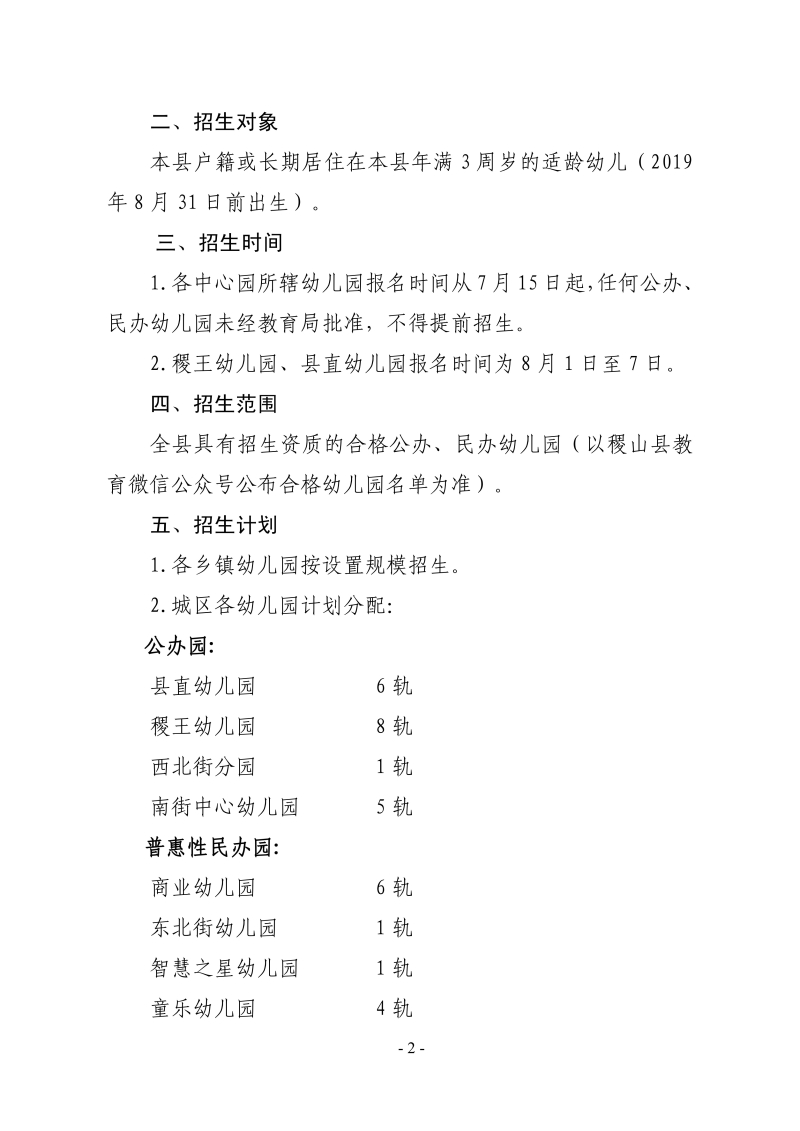 二、招生对象

本县户籍或长期居住在本县年满3周岁的适龄幼儿（2019年8月31日前出生）。

三、招生时间

1.各中心园所辖幼儿园报名时间从7月15日起,任何公办、民办幼儿园未经教育局批准，不得提前招生。

2.稷王幼儿园、县直幼儿园报名时间为8月1日至7日。

四、招生范围

全县具有招生资质的合格公办、民办幼儿园（以稷山县教育微信公众号公布合格幼儿园名单为准）。

五、招生计划

1.各乡镇幼儿园按设置规模招生。

2.城区各幼儿园计划分配:

公办园:

县直幼儿园 6轨
稷王幼儿园 8轨
西北街分园 1轨
南街中心幼儿园 5轨

普惠性民办园:

商业幼儿园 6轨
东北街幼儿园 1轨
智慧之星幼儿园 1轨
童乐幼儿园 4轨

- 2 -